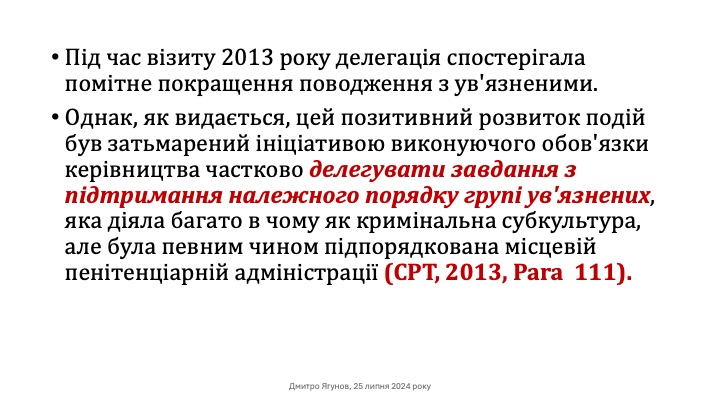 • Під час візиту 2013 року делегація спостерігала помітне покращення поводження з ув'язненими.

• Однак, як видається, цей позитивний розвиток подій був затьмарений ініціативою виконуючого обов'язки керівництва частково делегувати завдання з підтримання належного порядку групі ув'язнених, яка діяла багато в чому як кримінальна субкультура, але була певним чином підпорядкована місцевій пенітенціарній адміністрації (CPT, 2013, Para 111).

Дмитро Ягунов, 25 липня 2024 року